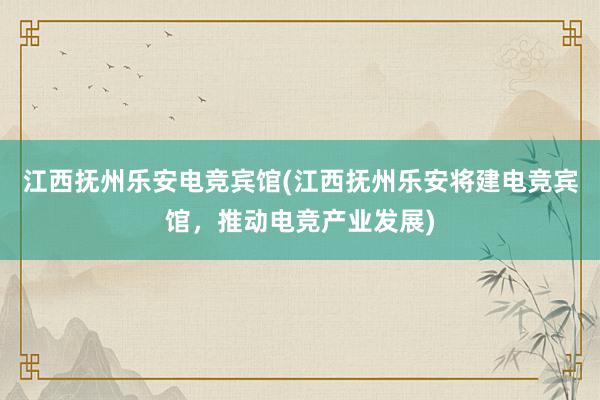 江西抚州乐安电竞宾馆(江西抚州乐安将建电竞宾馆，推动电竞产业发展)